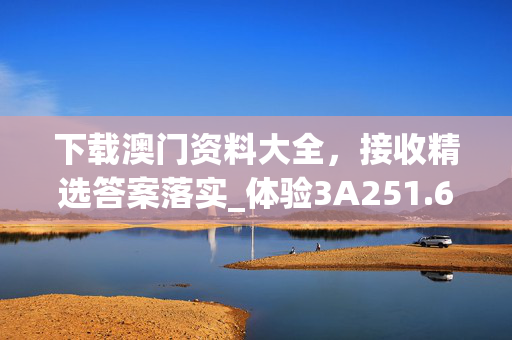 下载澳门资料大全，接收精选答案落实_体验3A251.6